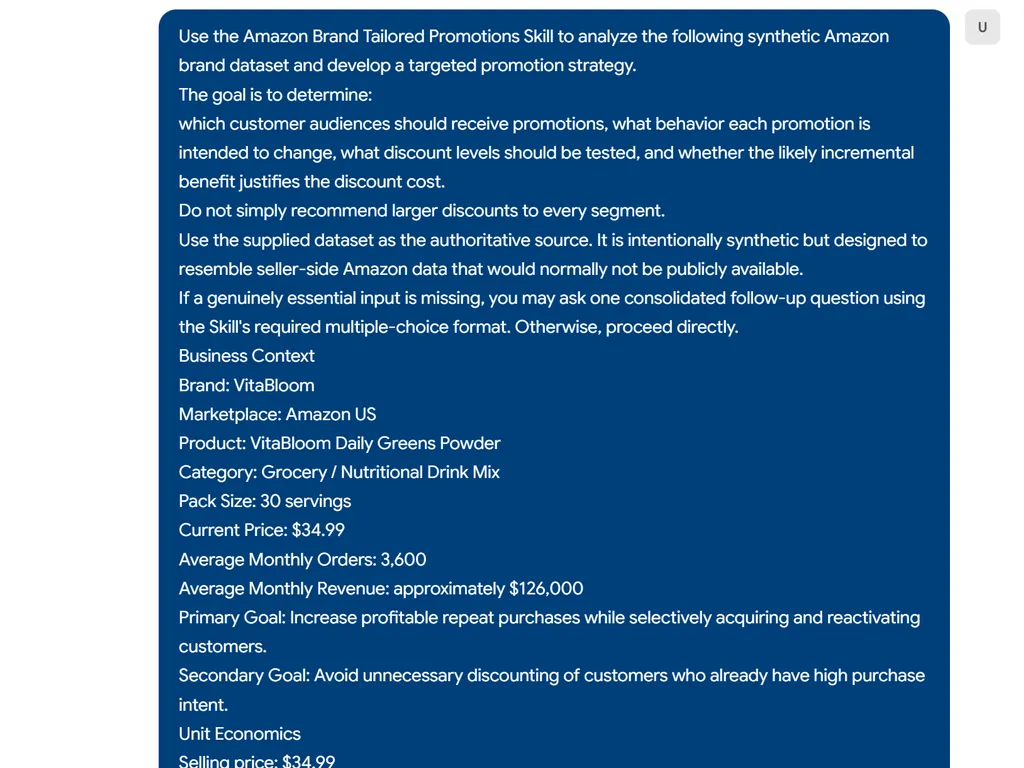 U

Use the Amazon Brand Tailored Promotions Skill to analyze the following synthetic Amazon brand dataset and develop a targeted promotion strategy.
The goal is to determine:
which customer audiences should receive promotions, what behavior each promotion is intended to change, what discount levels should be tested, and whether the likely incremental benefit justifies the discount cost.
Do not simply recommend larger discounts to every segment.
Use the supplied dataset as the authoritative source. It is intentionally synthetic but designed to resemble seller-side Amazon data that would normally not be publicly available.
If a genuinely essential input is missing, you may ask one consolidated follow-up question using the Skill's required multiple-choice format. Otherwise, proceed directly.
Business Context
Brand: VitaBloom
Marketplace: Amazon US
Product: VitaBloom Daily Greens Powder
Category: Grocery / Nutritional Drink Mix
Pack Size: 30 servings
Current Price: $34.99
Average Monthly Orders: 3,600
Average Monthly Revenue: approximately $126,000
Primary Goal: Increase profitable repeat purchases while selectively acquiring and reactivating customers.
Secondary Goal: Avoid unnecessary discounting of customers who already have high purchase intent.
Unit Economics
Selling price: $34.99